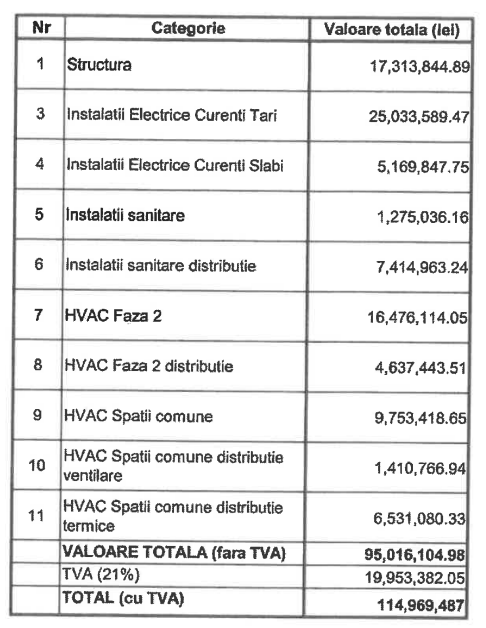 | Nr | Categorie | Valoare totala (lei) |
|---|---|---|
| 1 | Structura | 17,313,844.89 |
| 3 | Instalatii Electrice Curenti Tari | 25,033,589.47 |
| 4 | Instalatii Electrice Curenti Slabi | 5,169,847.75 |
| 5 | Instalatii sanitare | 1,275,036.16 |
| 6 | Instalatii sanitare distributie | 7,414,963.24 |
| 7 | HVAC Faza 2 | 16,476,114.05 |
| 8 | HVAC Faza 2 distributie | 4,637,443.51 |
| 9 | HVAC Spatii comune | 9,753,418.65 |
| 10 | HVAC Spatii comune distributie ventilare | 1,410,766.94 |
| 11 | HVAC Spatii comune distributie termice | 6,531,080.33 |
| | VALOARE TOTALA (fara TVA) | 95,016,104.98 |
| | TVA (21%) | 19,953,382.05 |
| | TOTAL (cu TVA) | 114,969,487 |